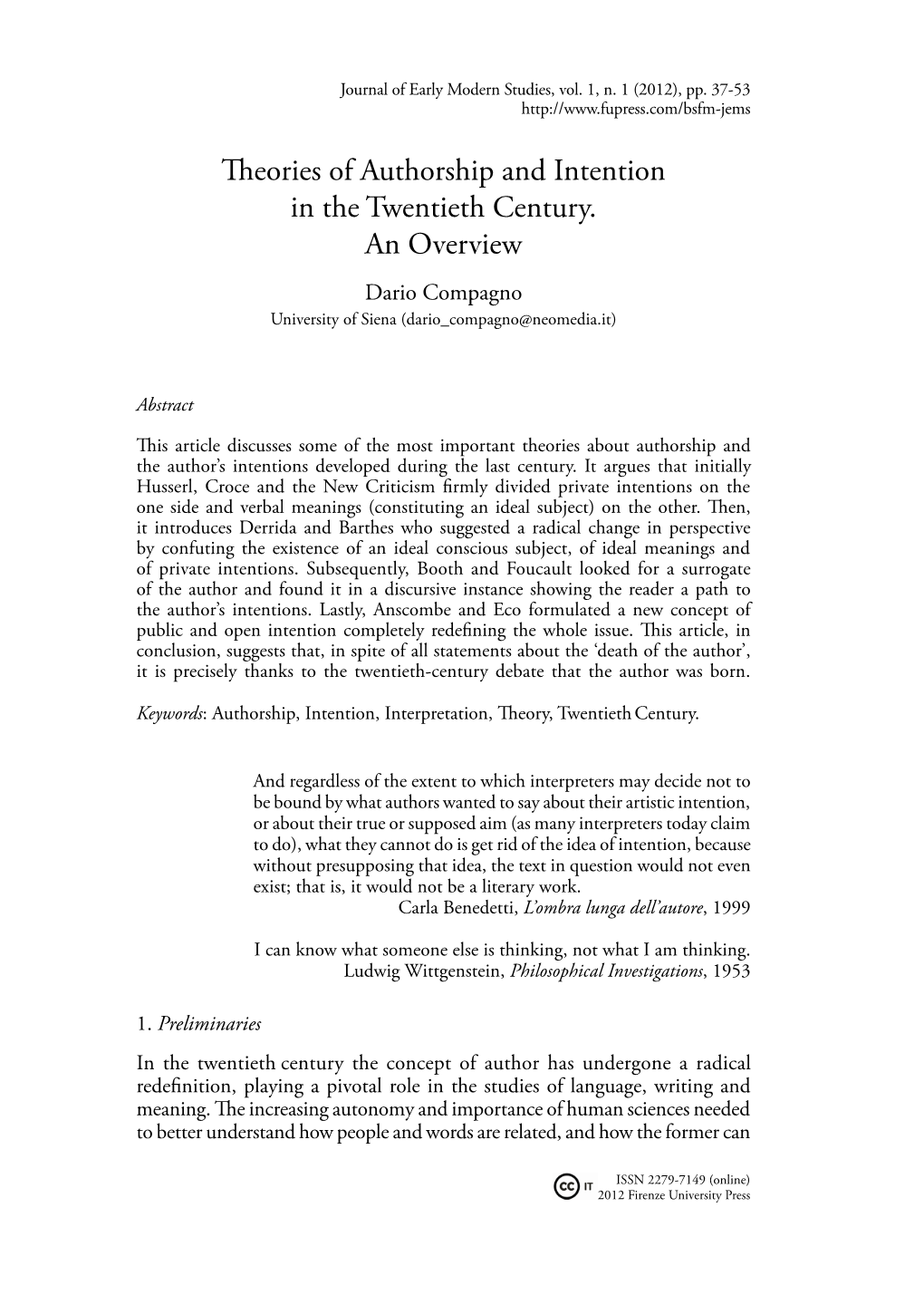 Journal of Early Modern Studies, vol. 1, n. 1 (2012), pp. 37-53
http://www.fupress.com/bsfm-jems

Theories of Authorship and Intention in the Twentieth Century. An Overview

Dario Compagno
University of Siena (dario_compagno@neomedia.it)

Abstract

This article discusses some of the most important theories about authorship and the author's intentions developed during the last century. It argues that initially Husserl, Croce and the New Criticism firmly divided private intentions on the one side and verbal meanings (constituting an ideal subject) on the other. Then, it introduces Derrida and Barthes who suggested a radical change in perspective by confuting the existence of an ideal conscious subject, of ideal meanings and of private intentions. Subsequently, Booth and Foucault looked for a surrogate of the author and found it in a discursive instance showing the reader a path to the author's intentions. Lastly, Anscombe and Eco formulated a new concept of public and open intention completely redefining the whole issue. This article, in conclusion, suggests that, in spite of all statements about the 'death of the author', it is precisely thanks to the twentieth-century debate that the author was born.

Keywords: Authorship, Intention, Interpretation, Theory, Twentieth Century.

And regardless of the extent to which interpreters may decide not to be bound by what authors wanted to say about their artistic intention, or about their true or supposed aim (as many interpreters today claim to do), what they cannot do is get rid of the idea of intention, because without presupposing that idea, the text in question would not even exist; that is, it would not be a literary work.
Carla Benedetti, L'ombra lunga dell'autore, 1999

I can know what someone else is thinking, not what I am thinking.
Ludwig Wittgenstein, Philosophical Investigations, 1953

1. Preliminaries

In the twentieth century the concept of author has undergone a radical redefinition, playing a pivotal role in the studies of language, writing and meaning. The increasing autonomy and importance of human sciences needed to better understand how people and words are related, and how the former can

cc IT ISSN 2279-7149 (online)
2012 Firenze University Press